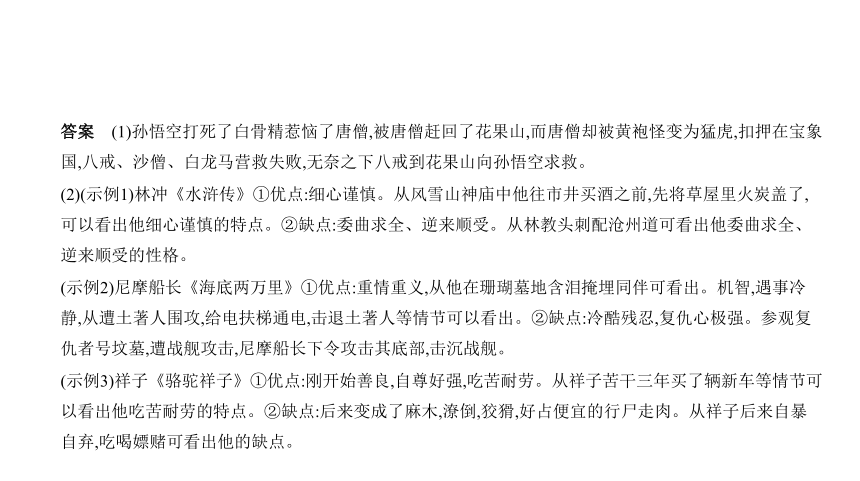 答案　(1)孙悟空打死了白骨精惹恼了唐僧,被唐僧赶回了花果山,而唐僧却被黄袍怪变为猛虎,扣押在宝象国,八戒、沙僧、白龙马营救失败,无奈之下八戒到花果山向孙悟空求救。

(2)(示例1)林冲《水浒传》①优点:细心谨慎。从风雪山神庙中他往市井买酒之前,先将草屋里火炭盖了,可以看出他细心谨慎的特点。②缺点:委曲求全、逆来顺受。从林教头刺配沧州道可看出他委曲求全、逆来顺受的性格。

(示例2)尼摩船长《海底两万里》①优点:重情重义,从他在珊瑚墓地含泪掩埋同伴可看出。机智,遇事冷静,从遭土著人围攻,给电扶梯通电,击退土著人等情节可以看出。②缺点:冷酷残忍,复仇心极强。参观复仇者号坟墓,遭战舰攻击,尼摩船长下令攻击其底部,击沉战舰。

(示例3)祥子《骆驼祥子》①优点:刚开始善良,自尊好强,吃苦耐劳。从祥子苦干三年买了辆新车等情节可以看出他吃苦耐劳的特点。②缺点:后来变成了麻木,潦倒,狡猾,好占便宜的行尸走肉。从祥子后来自暴自弃,吃喝嫖赌可看出他的缺点。